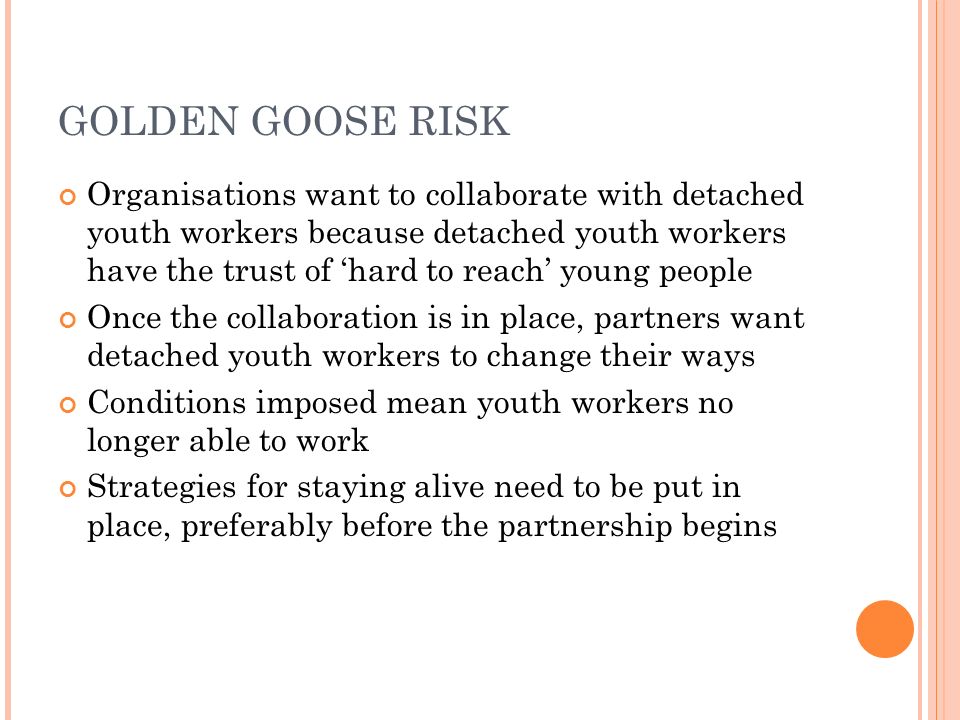 GOLDEN GOOSE RISK

Organisations want to collaborate with detached youth workers because detached youth workers have the trust of ‘hard to reach’ young people

Once the collaboration is in place, partners want detached youth workers to change their ways

Conditions imposed mean youth workers no longer able to work

Strategies for staying alive need to be put in place, preferably before the partnership begins